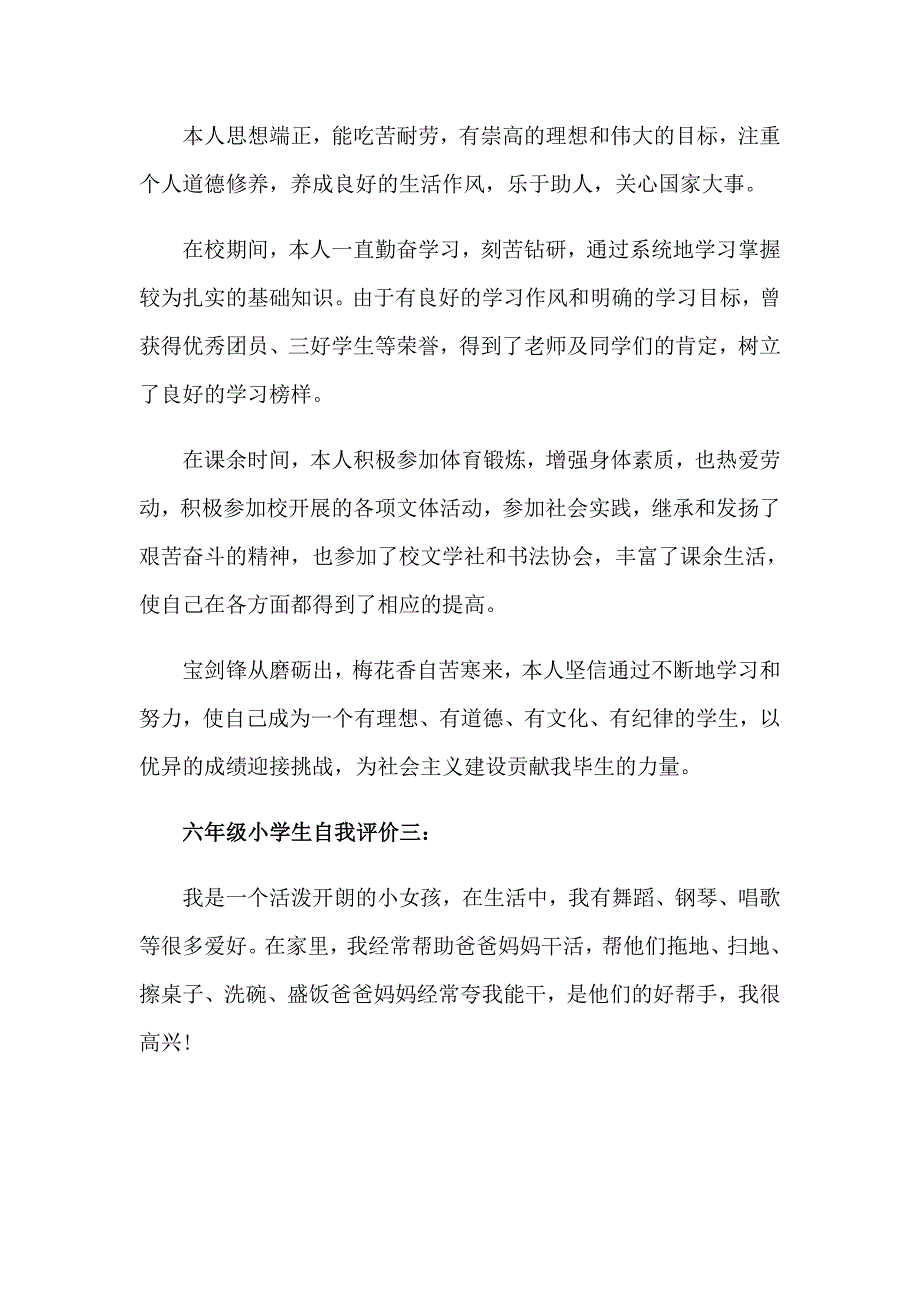 本人思想端正，能吃苦耐劳，有崇高的理想和伟大的目标，注重个人道德修养，养成良好的生活作风，乐于助人，关心国家大事。

在校期间，本人一直勤奋学习，刻苦钻研，通过系统地学习掌握较为扎实的基础知识。由于有良好的学习作风和明确的学习目标，曾获得优秀团员、三好学生等荣誉，得到了老师及同学们的肯定，树立了良好的学习榜样。

在课余时间，本人积极参加体育锻炼，增强身体素质，也热爱劳动，积极参加校开展的各项文体活动，参加社会实践，继承和发扬了艰苦奋斗的精神，也参加了校文学社和书法协会，丰富了课余生活，使自己在各方面都得到了相应的提高。

宝剑锋从磨砺出，梅花香自苦寒来，本人坚信通过不断地学习和努力，使自己成为一个有理想、有道德、有文化、有纪律的学生，以优异的成绩迎接挑战，为社会主义建设贡献我毕生的力量。

六年级小学生自我评价三：

我是一个活泼开朗的小女孩，在生活中，我有舞蹈、钢琴、唱歌等很多爱好。在家里，我经常帮助爸爸妈妈干活，帮他们拖地、扫地、擦桌子、洗碗、盛饭爸爸妈妈经常夸我能干，是他们的好帮手，我很高兴！